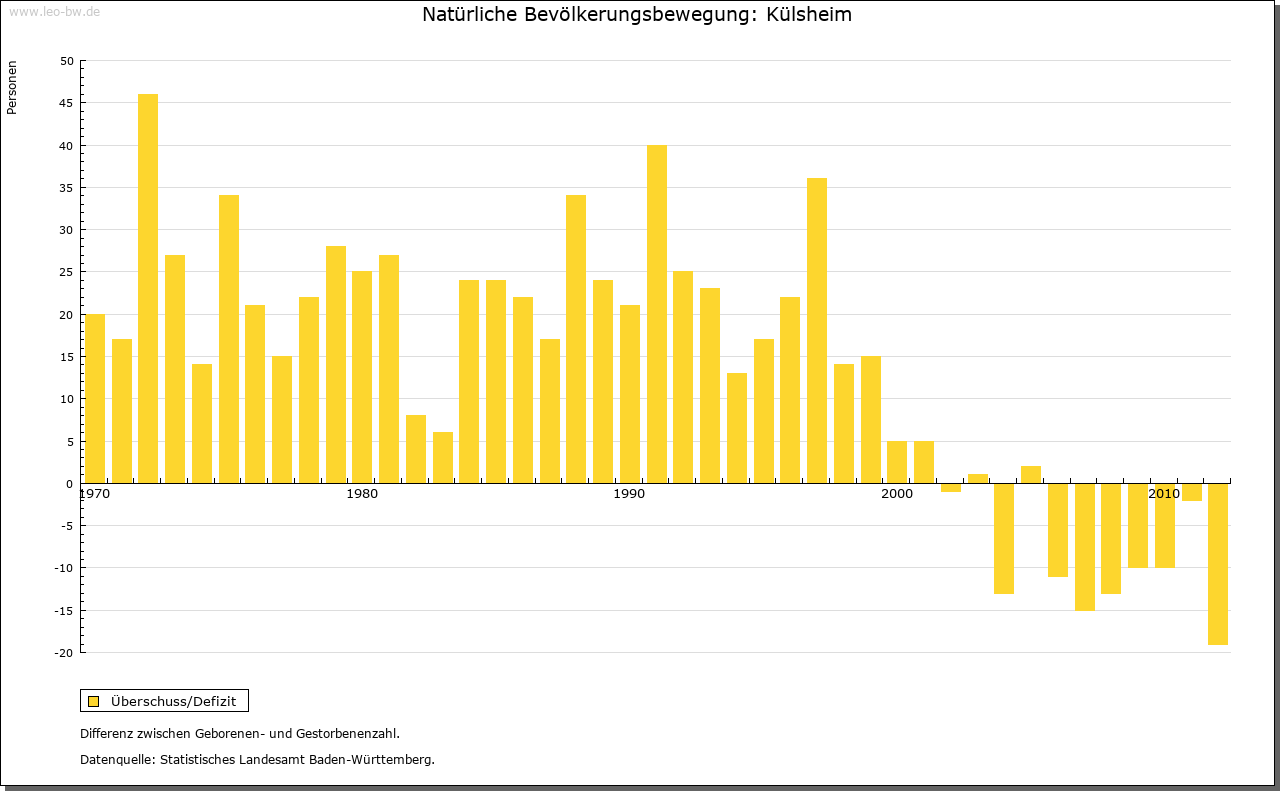 www.leo-bw.de

Natürliche Bevölkerungsbewegung: Külsheim

Personen

50
45
40
35
30
25
20
15
10
5
0
-5
-10
-15
-20

1970
1980
1990
2000
2010

Überschuss/Defizit

Differenz zwischen Geborenen- und Gestorbenenzahl.

Datenquelle: Statistisches Landesamt Baden-Württemberg.